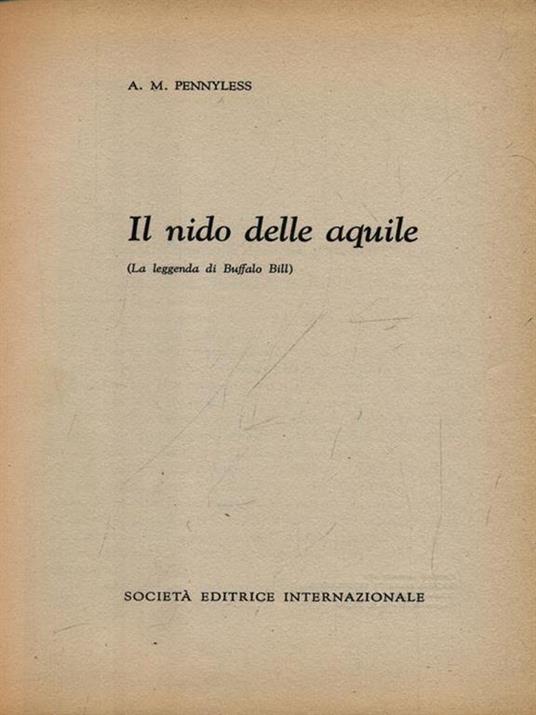 A. M. PENNYLESS

Il nido delle aquile

(La leggenda di Buffalo Bill)

SOCIETÀ EDITRICE INTERNAZIONALE